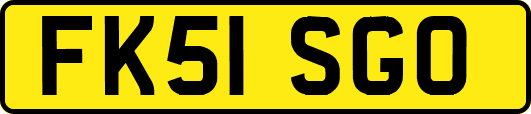 FK51 SGO